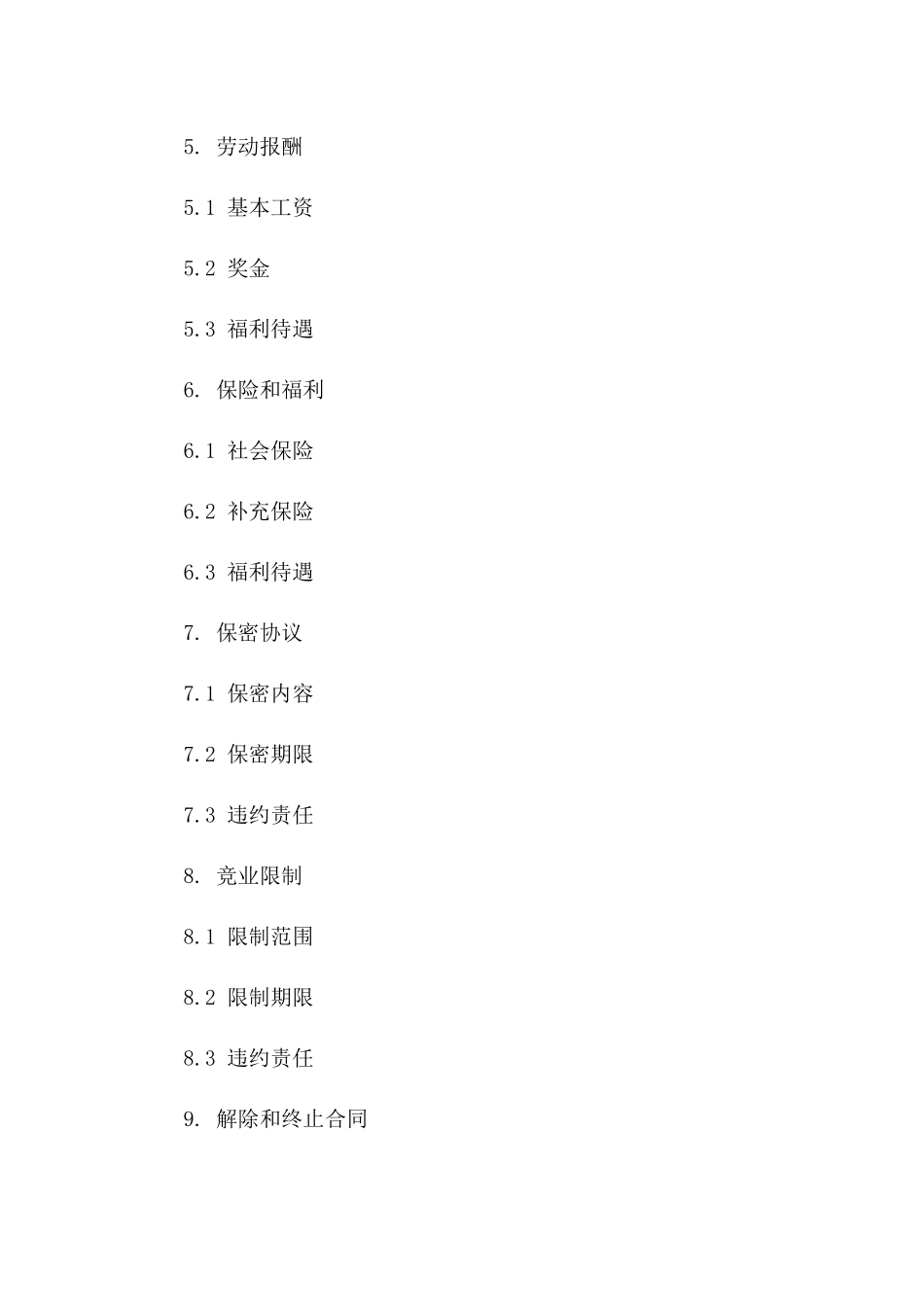 5. 劳动报酬

5.1 基本工资

5.2 奖金

5.3 福利待遇

6. 保险和福利

6.1 社会保险

6.2 补充保险

6.3 福利待遇

7. 保密协议

7.1 保密内容

7.2 保密期限

7.3 违约责任

8. 竞业限制

8.1 限制范围

8.2 限制期限

8.3 违约责任

9. 解除和终止合同